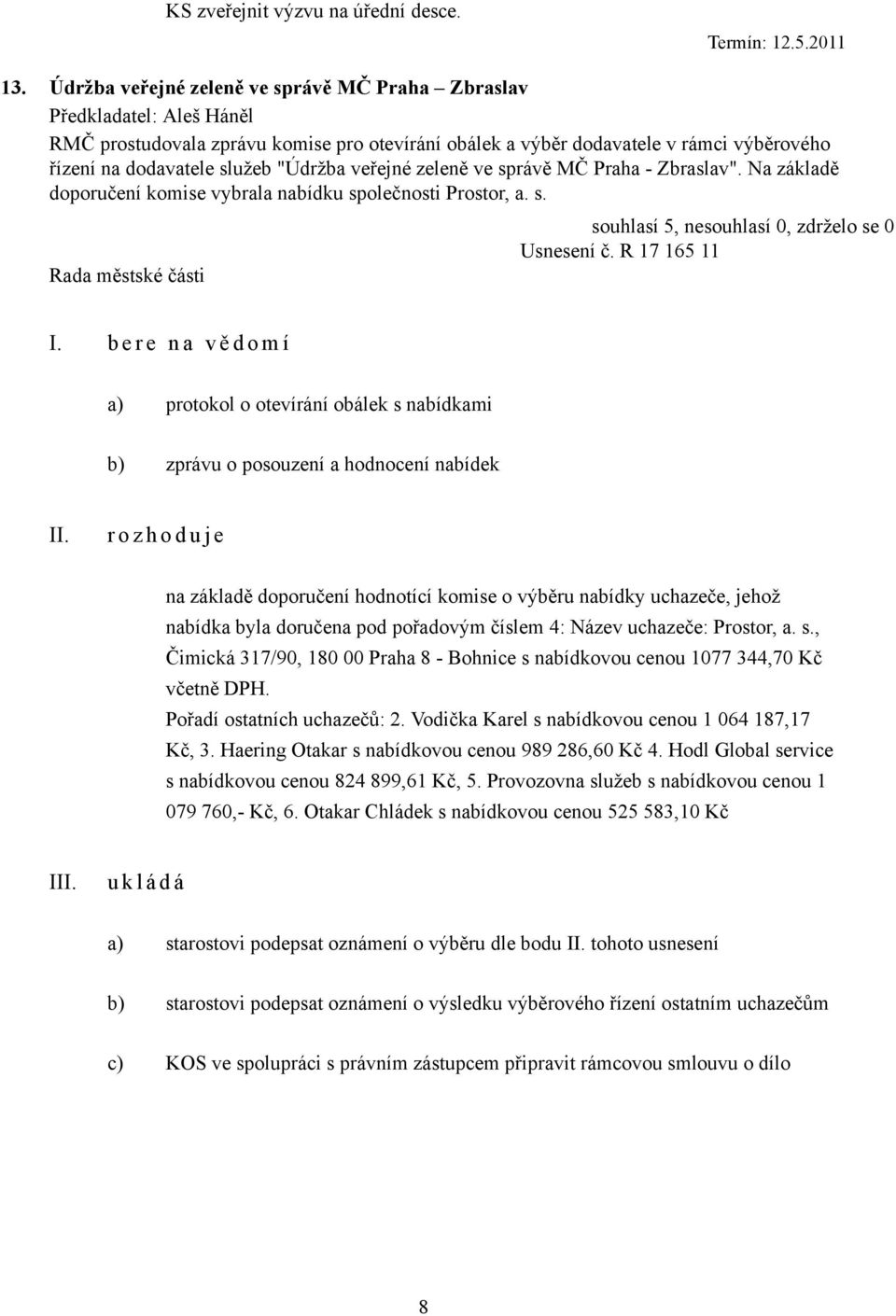 KS zveřejnit výzvu na úřední desce.

Termín: 12.5.2011

13. Údržba veřejné zeleně ve správě MČ Praha – Zbraslav

Předkladatel: Aleš Háněl

RMČ prostudovala zprávu komise pro otevírání obálek a výběr dodavatele v rámci výběrového řízení na dodavatele služeb "Údržba veřejné zeleně ve správě MČ Praha - Zbraslav". Na základě doporučení komise vybrala nabídku společnosti Prostor, a. s.

souhlasí 5, nesouhlasí 0, zdrželo se 0

Usnesení č. R 17 165 11

Rada městské části

I. b e r e n a v ě d o m í

a) protokol o otevírání obálek s nabídkami

b) zprávu o posouzení a hodnocení nabídek

II. r o z h o d u j e

na základě doporučení hodnotící komise o výběru nabídky uchazeče, jehož nabídka byla doručena pod pořadovým číslem 4: Název uchazeče: Prostor, a. s., Čimická 317/90, 180 00 Praha 8 - Bohnice s nabídkovou cenou 1077 344,70 Kč včetně DPH.

Pořadí ostatních uchazečů: 2. Vodička Karel s nabídkovou cenou 1 064 187,17 Kč, 3. Haering Otakar s nabídkovou cenou 989 286,60 Kč 4. Hodl Global service s nabídkovou cenou 824 899,61 Kč, 5. Provozovna služeb s nabídkovou cenou 1 079 760,- Kč, 6. Otakar Chládek s nabídkovou cenou 525 583,10 Kč

III. u k l á d á

a) starostovi podepsat oznámení o výběru dle bodu II. tohoto usnesení

b) starostovi podepsat oznámení o výsledku výběrového řízení ostatním uchazečům

c) KOS ve spolupráci s právním zástupcem připravit rámcovou smlouvu o dílo

8